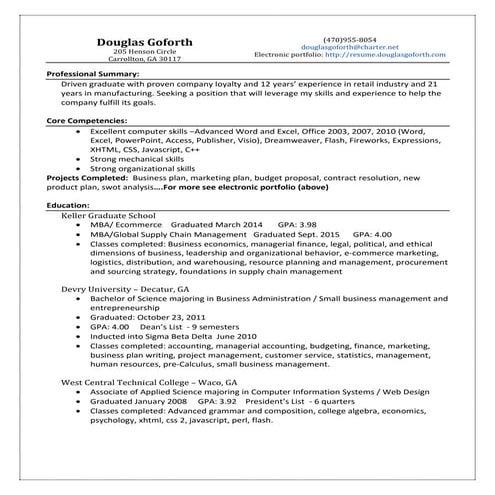 Douglas Goforth
205 Henson Circle
Carrollton, GA 30117

(470)955-8054
douglasgoforth@charter.net
Electronic portfolio: http://resume.douglasgoforth.com

Professional Summary:
Driven graduate with proven company loyalty and 12 years' experience in retail industry and 21 years in manufacturing. Seeking a position that will leverage my skills and experience to help the company fulfill its goals.

Core Competencies:
• Excellent computer skills –Advanced Word and Excel, Office 2003, 2007, 2010 (Word, Excel, PowerPoint, Access, Publisher, Visio), Dreamweaver, Flash, Fireworks, Expressions, XHTML, CSS, Javascript, C++
• Strong mechanical skills
• Strong organizational skills

Projects Completed: Business plan, marketing plan, budget proposal, contract resolution, new product plan, swot analysis….For more see electronic portfolio (above)

Education:
Keller Graduate School
• MBA/ Ecommerce Graduated March 2014 GPA: 3.98
• MBA/Global Supply Chain Management Graduated Sept. 2015 GPA: 4.00
• Classes completed: Business economics, managerial finance, legal, political, and ethical dimensions of business, leadership and organizational behavior, e-commerce marketing, logistics, distribution, and warehousing, resource planning and management, procurement and sourcing strategy, foundations in supply chain management

Devry University – Decatur, GA
• Bachelor of Science majoring in Business Administration / Small business management and entrepreneurship
• Graduated: October 23, 2011
• GPA: 4.00 Dean's List - 9 semesters
• Inducted into Sigma Beta Delta June 2010
• Classes completed: accounting, managerial accounting, budgeting, finance, marketing, business plan writing, project management, customer service, statistics, management, human resources, pre-Calculus, small business management.

West Central Technical College – Waco, GA
• Associate of Applied Science majoring in Computer Information Systems / Web Design
• Graduated January 2008 GPA: 3.92 President's List - 6 quarters
• Classes completed: Advanced grammar and composition, college algebra, economics, psychology, xhtml, css 2, javascript, perl, flash.